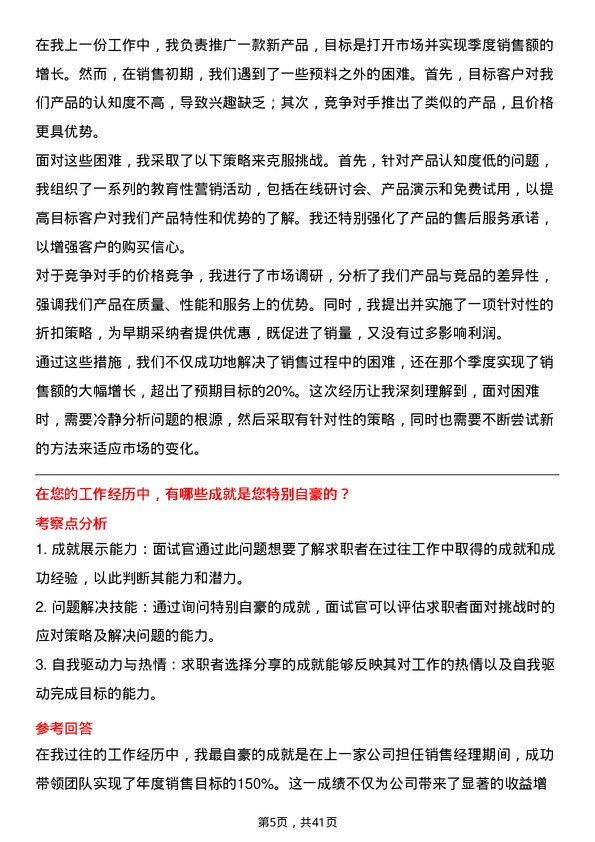 在我上一份工作中，我负责推广一款新产品，目标是打开市场并实现季度销售额的增长。然而，在销售初期，我们遇到了一些预料之外的困难。首先，目标客户对我们产品的认知度不高，导致兴趣缺乏；其次，竞争对手推出了类似的产品，且价格更具优势。

面对这些困难，我采取了以下策略来克服挑战。首先，针对产品认知度低的问题，我组织了一系列的教育性营销活动，包括在线研讨会、产品演示和免费试用，以提高目标客户对我们产品特性和优势的了解。我还特别强化了产品的售后服务承诺，以增强客户的购买信心。

对于竞争对手的价格竞争，我进行了市场调研，分析了我们产品与竞品的差异性，强调我们产品在质量、性能和服务上的优势。同时，我提出并实施了一项针对性的折扣策略，为早期采纳者提供优惠，既促进了销量，又没有过多影响利润。

通过这些措施，我们不仅成功地解决了销售过程中的困难，还在那个季度实现了销售额的大幅增长，超出了预期目标的20%。这次经历让我深刻理解到，面对困难时，需要冷静分析问题的根源，然后采取有针对性的策略，同时也需要不断尝试新的方法来适应市场的变化。

在您的工作经历中，有哪些成就是您特别自豪的？

考察点分析

1. 成就展示能力：面试官通过此问题想要了解求职者在过往工作中取得的成就和成功经验，以此判断其能力和潜力。

2. 问题解决技能：通过询问特别自豪的成就，面试官可以评估求职者面对挑战时的应对策略及解决问题的能力。

3. 自我驱动力与热情：求职者选择分享的成就能够反映其对工作的热情以及自我驱动完成目标的能力。

参考回答

在我过往的工作经历中，我最自豪的成就是在上一家公司担任销售经理期间，成功带领团队实现了年度销售目标的150%。这一成绩不仅为公司带来了显著的收益增

第5页，共41页